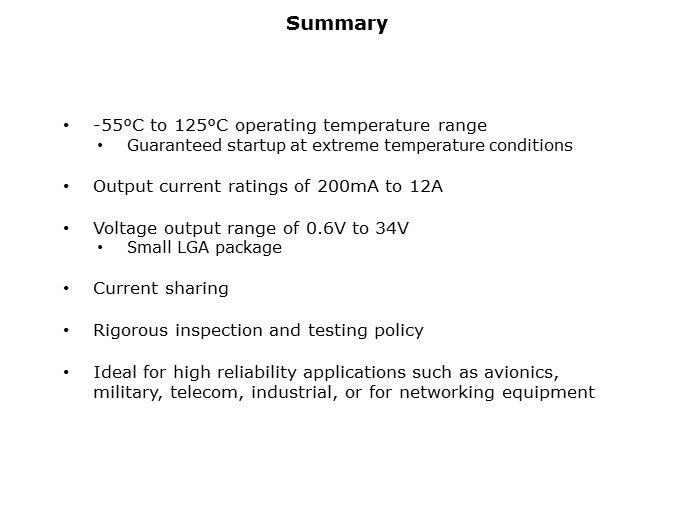 Summary

• -55ºC to 125ºC operating temperature range
• Guaranteed startup at extreme temperature conditions

• Output current ratings of 200mA to 12A

• Voltage output range of 0.6V to 34V
• Small LGA package

• Current sharing

• Rigorous inspection and testing policy

• Ideal for high reliability applications such as avionics, military, telecom, industrial, or for networking equipment